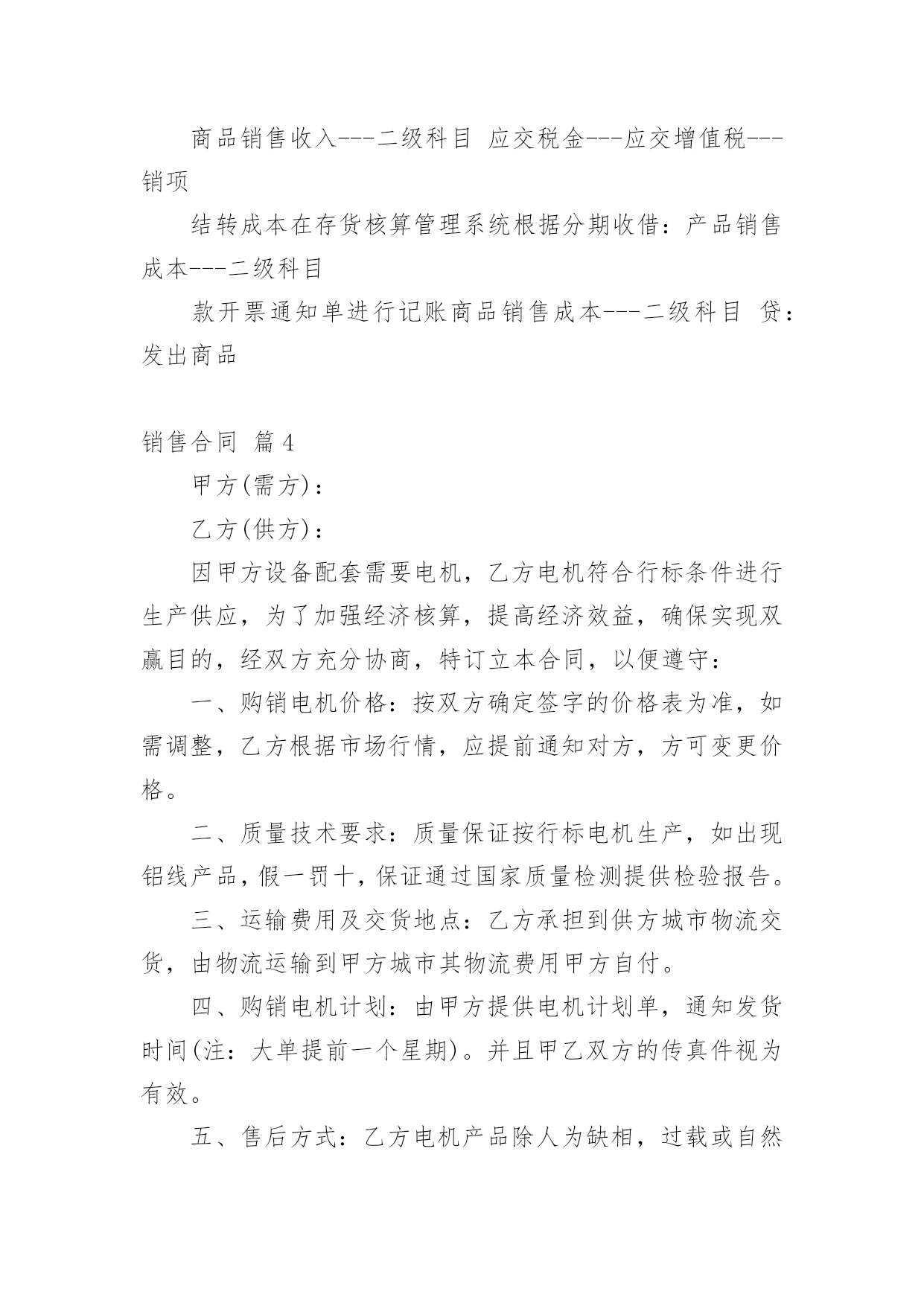 商品销售收入---二级科目 应交税金---应交增值税---销项

结转成本在存货核算管理系统根据分期收借：产品销售成本---二级科目

款开票通知单进行记账商品销售成本---二级科目 贷：发出商品

销售合同 篇4

甲方(需方)：

乙方(供方)：

因甲方设备配套需要电机，乙方电机符合行标条件进行生产供应，为了加强经济核算，提高经济效益，确保实现双赢目的，经双方充分协商，特订立本合同，以便遵守：

一、购销电机价格：按双方确定签字的价格表为准，如需调整，乙方根据市场行情，应提前通知对方，方可变更价格。

二、质量技术要求：质量保证按行标电机生产，如出现铝线产品，假一罚十，保证通过国家质量检测提供检验报告。

三、运输费用及交货地点：乙方承担到供方城市物流交货，由物流运输到甲方城市其物流费用甲方自付。

四、购销电机计划：由甲方提供电机计划单，通知发货时间(注：大单提前一个星期)。并且甲乙双方的传真件视为有效。

五、售后方式：乙方电机产品除人为缺相，过载或自然